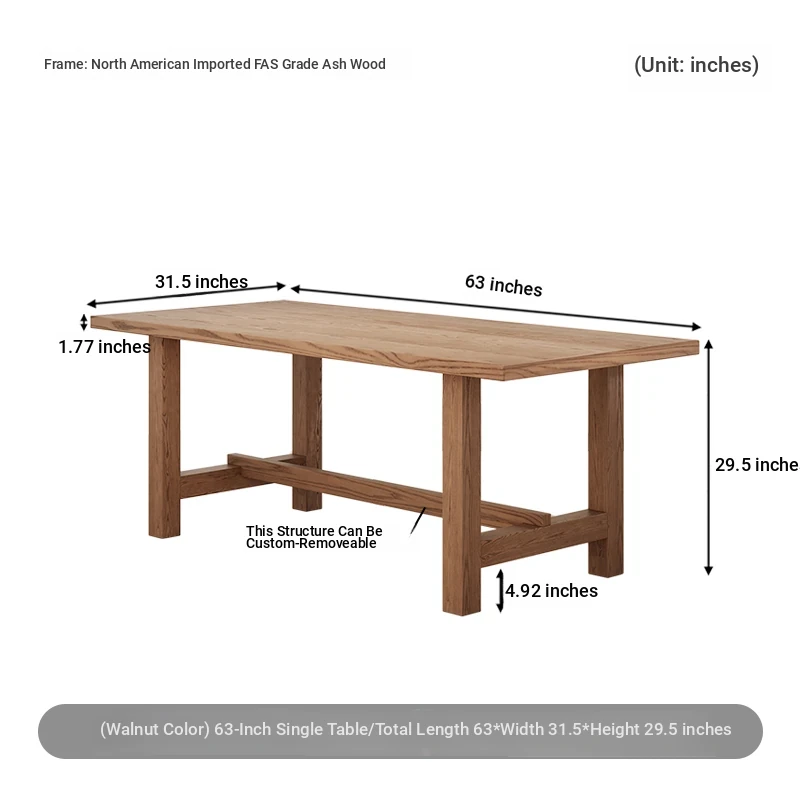 Frame: North American Imported FAS Grade Ash Wood

(Unit: inches)

31.5 inches

63 inches

1.77 inches

29.5 inche

This Structure Can Be Custom-Removeable

4.92 inches

(Walnut Color) 63-Inch Single Table/Total Length 63*Width 31.5*Height 29.5 inches